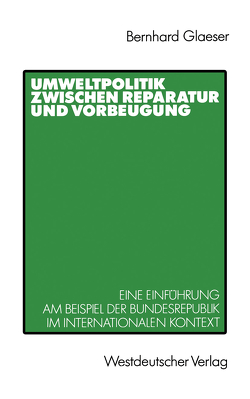 Bernhard Glaeser

UMWELTPOLITIK ZWISCHEN REPARATUR UND VORBEUGUNG

EINE EINFÜHRUNG AM BEISPIEL DER BUNDESREPUBLIK IM INTERNATIONALEN KONTEXT

Westdeutscher Verlag